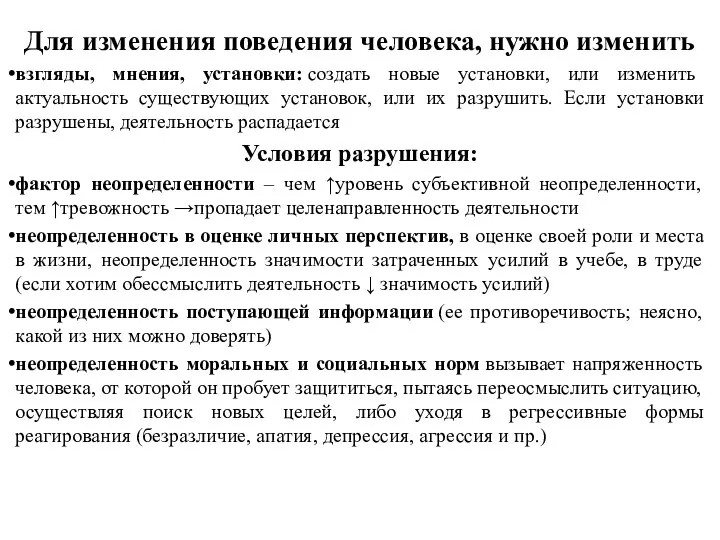 Для изменения поведения человека, нужно изменить

•взгляды, мнения, установки: создать новые установки, или изменить актуальность существующих установок, или их разрушить. Если установки разрушены, деятельность распадается

Условия разрушения:

•фактор неопределенности – чем ↑уровень субъективной неопределенности, тем ↑тревожность →пропадает целенаправленность деятельности

•неопределенность в оценке личных перспектив, в оценке своей роли и места в жизни, неопределенность значимости затраченных усилий в учебе, в труде (если хотим обессмыслить деятельность ↓ значимость усилий)

•неопределенность поступающей информации (ее противоречивость; неясно, какой из них можно доверять)

•неопределенность моральных и социальных норм вызывает напряженность человека, от которой он пробует защититься, пытаясь переосмыслить ситуацию, осуществляя поиск новых целей, либо уходя в регрессивные формы реагирования (безразличие, апатия, депрессия, агрессия и пр.)